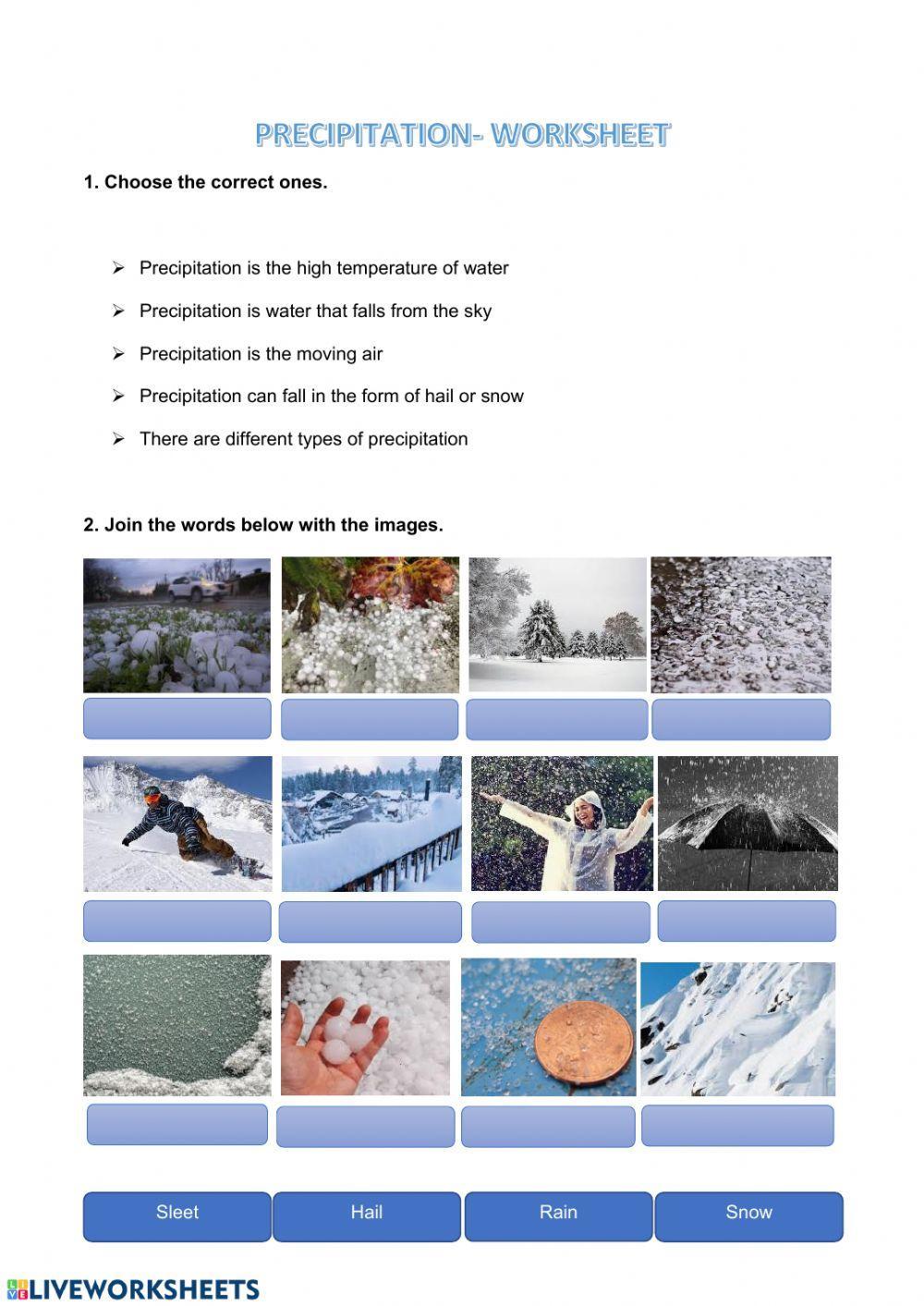 PRECIPITATION- WORKSHEET

1. Choose the correct ones.

➢ Precipitation is the high temperature of water
➢ Precipitation is water that falls from the sky
➢ Precipitation is the moving air
➢ Precipitation can fall in the form of hail or snow
➢ There are different types of precipitation

2. Join the words below with the images.

Sleet
Hail
Rain
Snow

LIVEWORKSHEETS